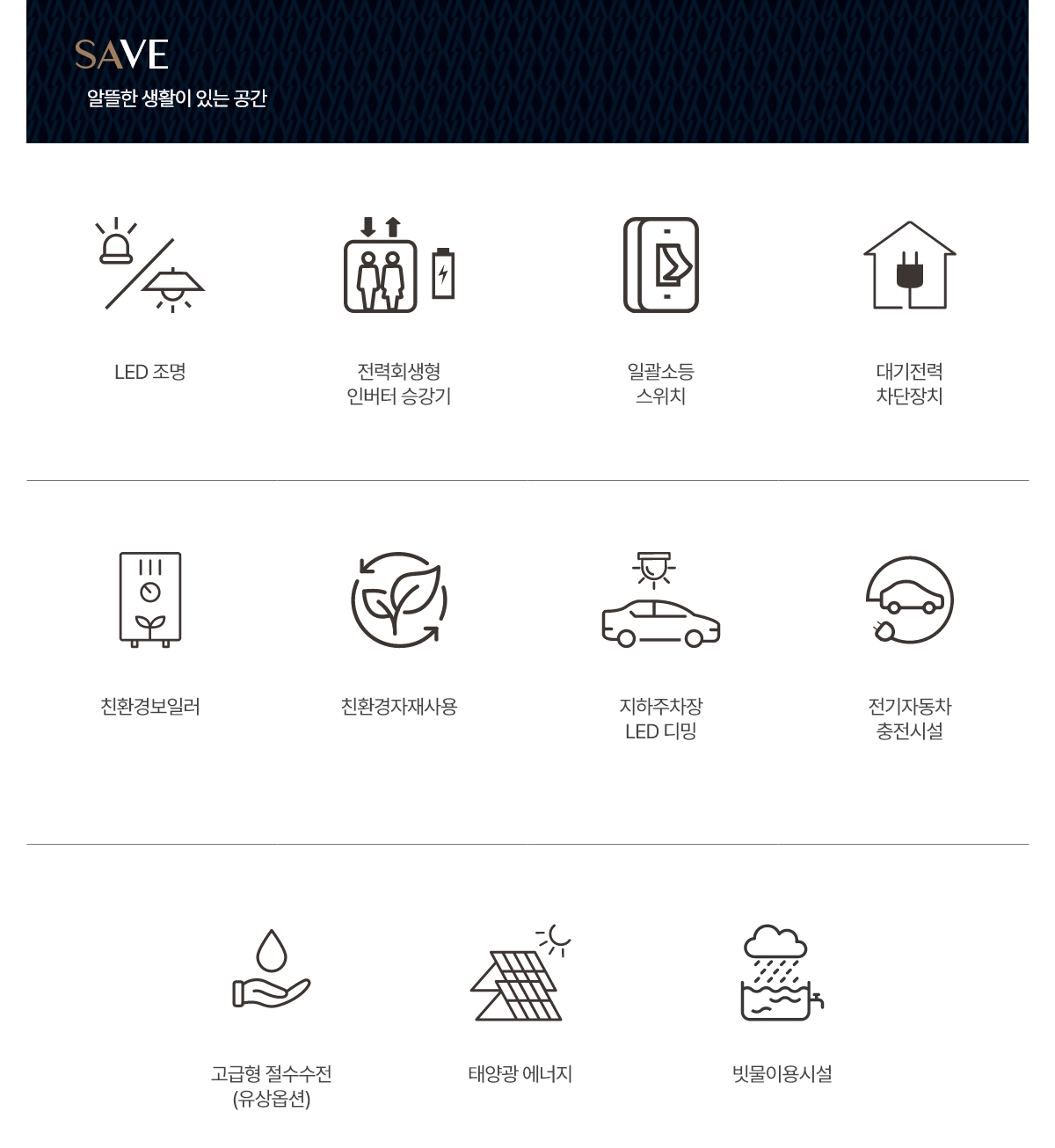 SAVE

알뜰한 생활이 있는 공간

LED 조명

전력회생형
인버터 승강기

일괄소등
스위치

대기전력
차단장치

친환경보일러

친환경자재사용

지하주차장
LED 디밍

전기자동차
충전시설

고급형 절수수전
(유상옵션)

태양광 에너지

빗물이용시설